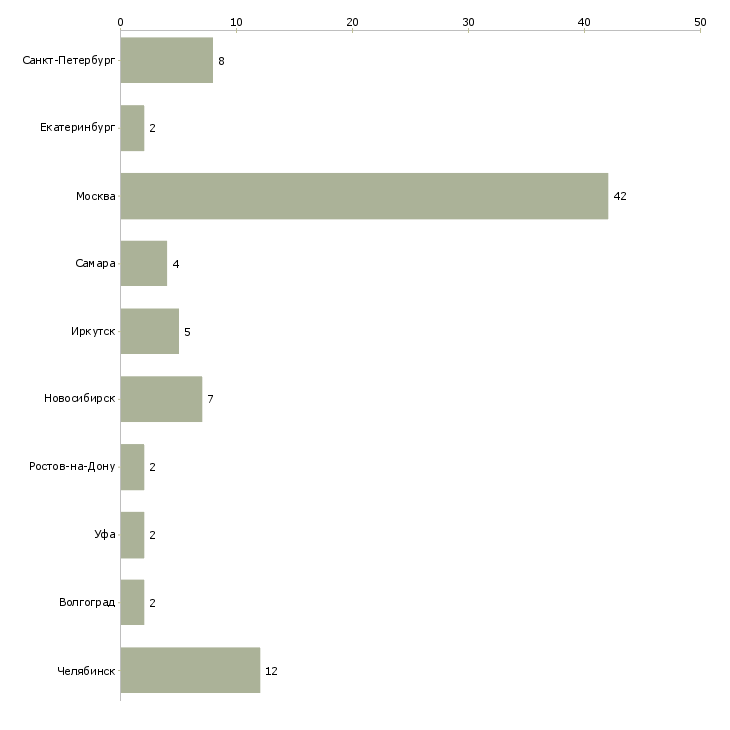 0 10 20 30 40 50

Санкт-Петербург 8
Екатеринбург 2
Москва 42
Самара 4
Иркутск 5
Новосибирск 7
Ростов-на-Дону 2
Уфа 2
Волгоград 2
Челябинск 12